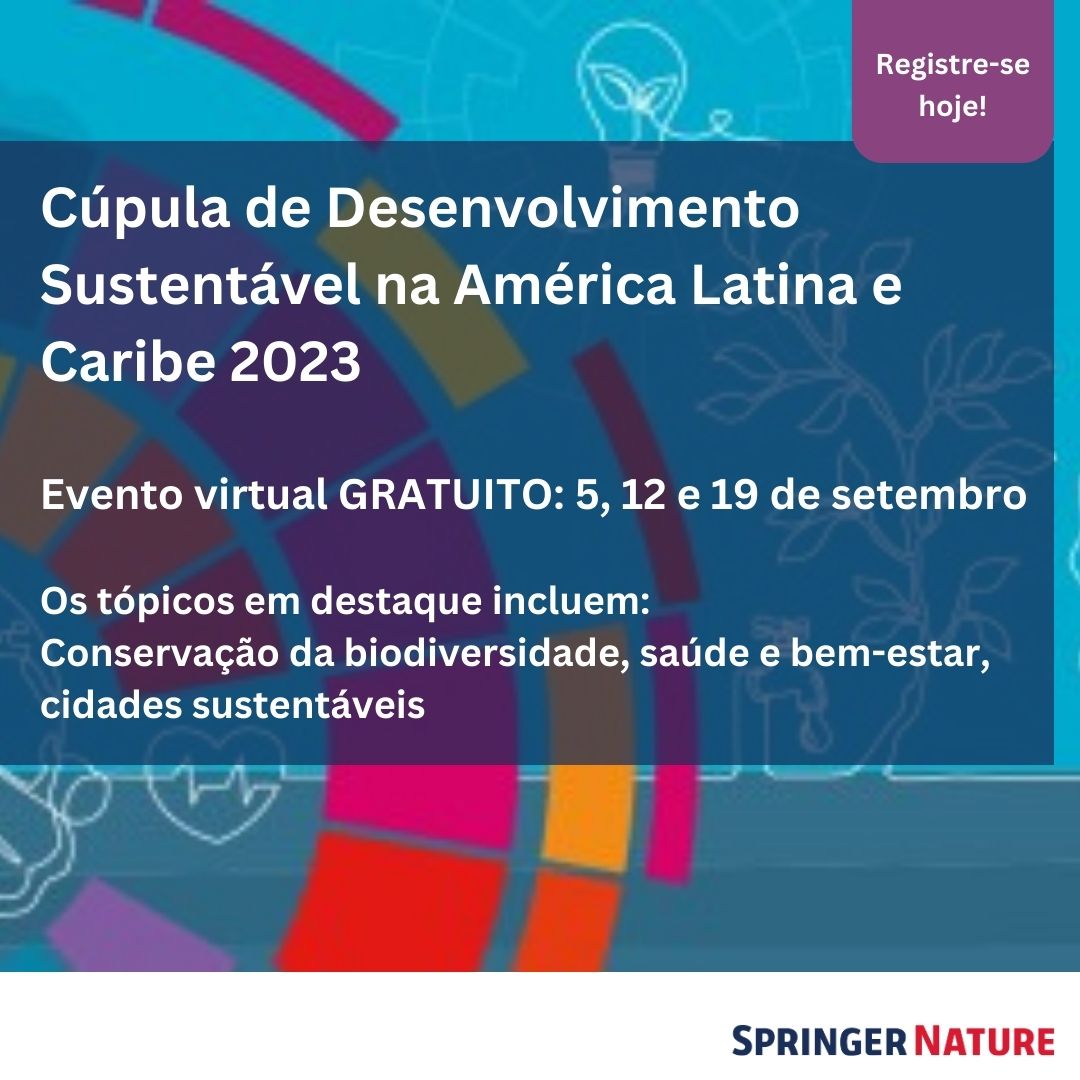 Registre-se hoje!

Cúpula de Desenvolvimento Sustentável na América Latina e Caribe 2023

Evento virtual GRATUITO: 5, 12 e 19 de setembro

Os tópicos em destaque incluem:
Conservação da biodiversidade, saúde e bem-estar, cidades sustentáveis

SPRINGER NATURE